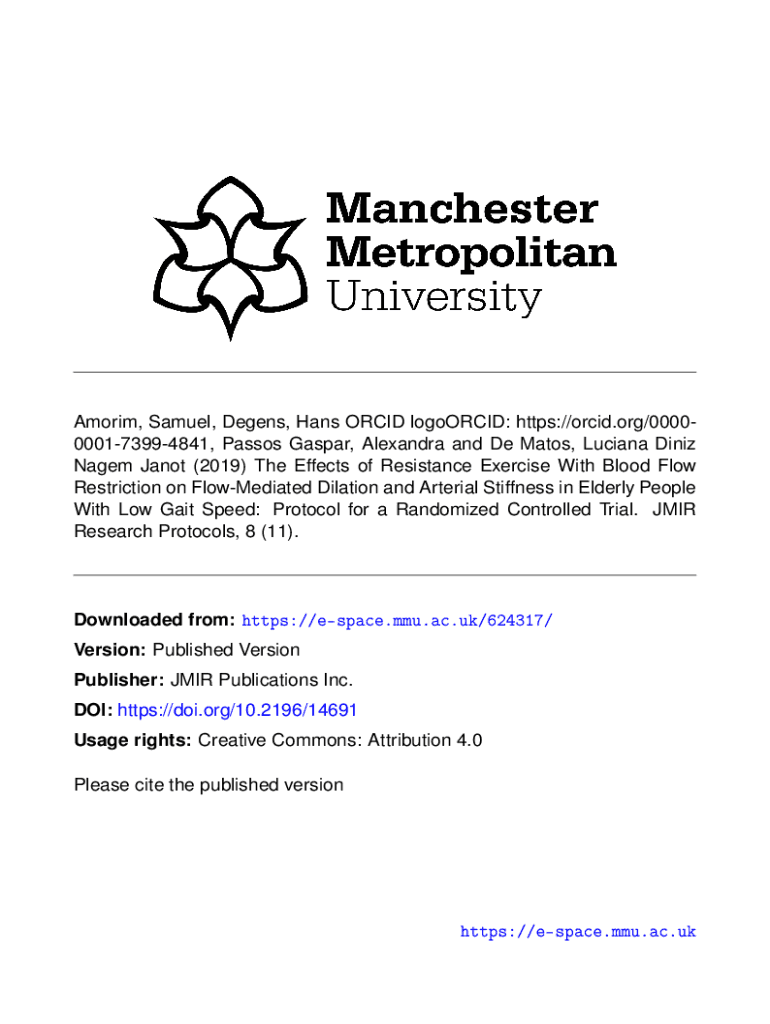 Manchester
Metropolitan
University

Amorim, Samuel, Degens, Hans ORCID logoORCID: https://orcid.org/0000-0001-7399-4841, Passos Gaspar, Alexandra and De Matos, Luciana Diniz Nagem Janot (2019) The Effects of Resistance Exercise With Blood Flow Restriction on Flow-Mediated Dilation and Arterial Stiffness in Elderly People With Low Gait Speed: Protocol for a Randomized Controlled Trial. JMIR Research Protocols, 8 (11).

Downloaded from: https://e-space.mmu.ac.uk/624317/

Version: Published Version

Publisher: JMIR Publications Inc.

DOI: https://doi.org/10.2196/14691

Usage rights: Creative Commons: Attribution 4.0

Please cite the published version

https://e-space.mmu.ac.uk